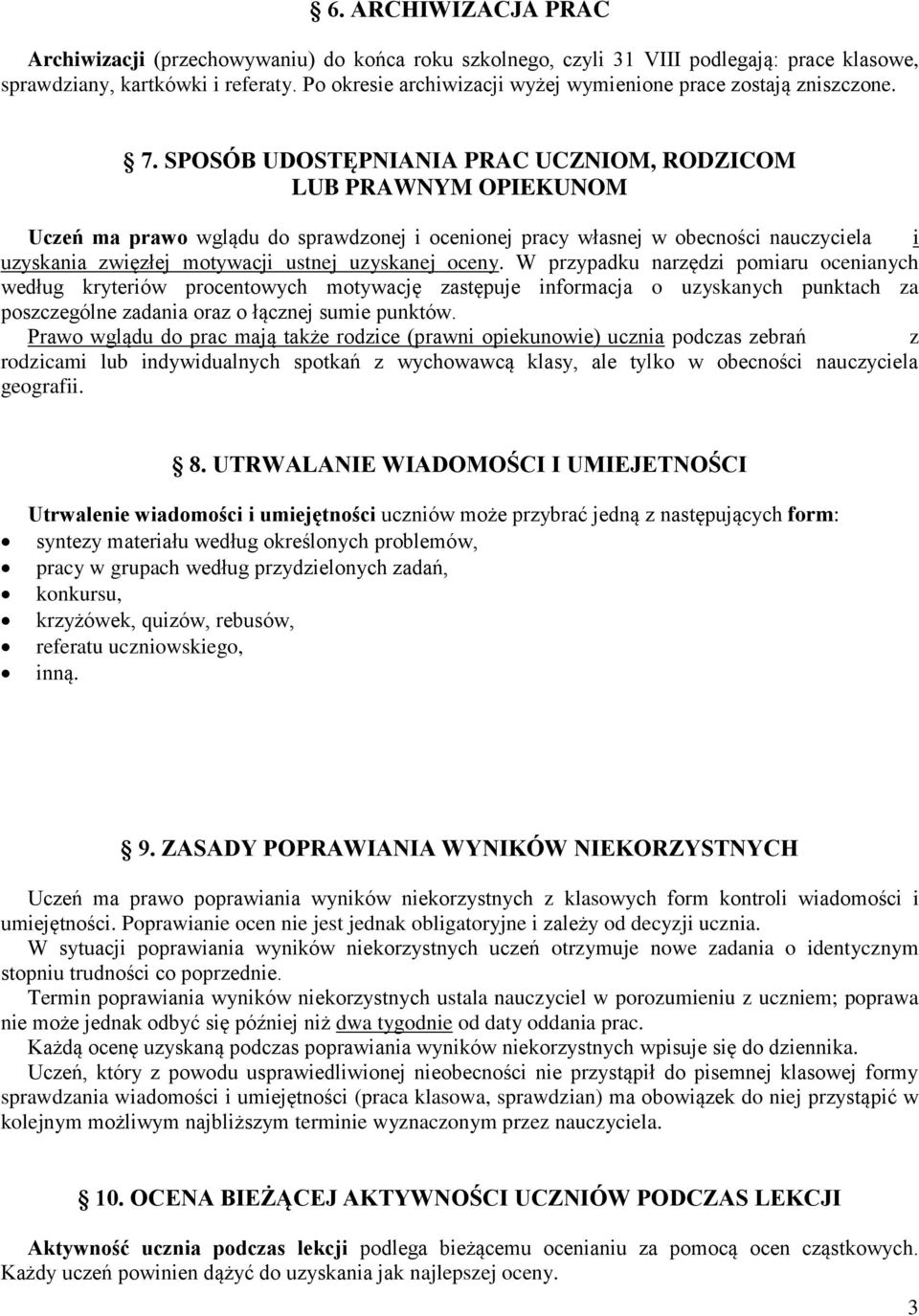 § 6. ARCHIWIZACJA PRAC

Archiwizacji (przechowywaniu) do końca roku szkolnego, czyli 31 VIII podlegają: prace klasowe, sprawdziany, kartkówki i referaty. Po okresie archiwizacji wyżej wymienione prace zostają zniszczone.

§ 7. SPOSÓB UDOSTĘPNIANIA PRAC UCZNIOM, RODZICOM LUB PRAWNYM OPIEKUNOM

Uczeń ma prawo wglądu do sprawdzonej i ocenionej pracy własnej w obecności nauczyciela i uzyskania zwięzłej motywacji ustnej uzyskanej oceny. W przypadku narzędzi pomiaru ocenianych według kryteriów procentowych motywację zastępuje informacja o uzyskanych punktach za poszczególne zadania oraz o łącznej sumie punktów.
Prawo wglądu do prac mają także rodzice (prawni opiekunowie) ucznia podczas zebrań z rodzicami lub indywidualnych spotkań z wychowawcą klasy, ale tylko w obecności nauczyciela geografii.

§ 8. UTRWALANIE WIADOMOŚCI I UMIEJETNOŚCI

Utrwalenie wiadomości i umiejętności uczniów może przybrać jedną z następujących form:
• syntezy materiału według określonych problemów,
• pracy w grupach według przydzielonych zadań,
• konkursu,
• krzyżówek, quizów, rebusów,
• referatu uczniowskiego,
• inną.

§ 9. ZASADY POPRAWIANIA WYNIKÓW NIEKORZYSTNYCH

Uczeń ma prawo poprawiania wyników niekorzystnych z klasowych form kontroli wiadomości i umiejętności. Poprawianie ocen nie jest jednak obligatoryjne i zależy od decyzji ucznia.
W sytuacji poprawiania wyników niekorzystnych uczeń otrzymuje nowe zadania o identycznym stopniu trudności co poprzednie.
Termin poprawiania wyników niekorzystnych ustala nauczyciel w porozumieniu z uczniem; poprawa nie może jednak odbyć się później niż dwa tygodnie od daty oddania prac.
Każdą ocenę uzyskaną podczas poprawiania wyników niekorzystnych wpisuje się do dziennika.
Uczeń, który z powodu usprawiedliwionej nieobecności nie przystąpił do pisemnej klasowej formy sprawdzania wiadomości i umiejętności (praca klasowa, sprawdzian) ma obowiązek do niej przystąpić w kolejnym możliwym najbliższym terminie wyznaczonym przez nauczyciela.

§ 10. OCENA BIEŻĄCEJ AKTYWNOŚCI UCZNIÓW PODCZAS LEKCJI

Aktywność ucznia podczas lekcji podlega bieżącemu ocenianiu za pomocą ocen cząstkowych. Każdy uczeń powinien dążyć do uzyskania jak najlepszej oceny.

3